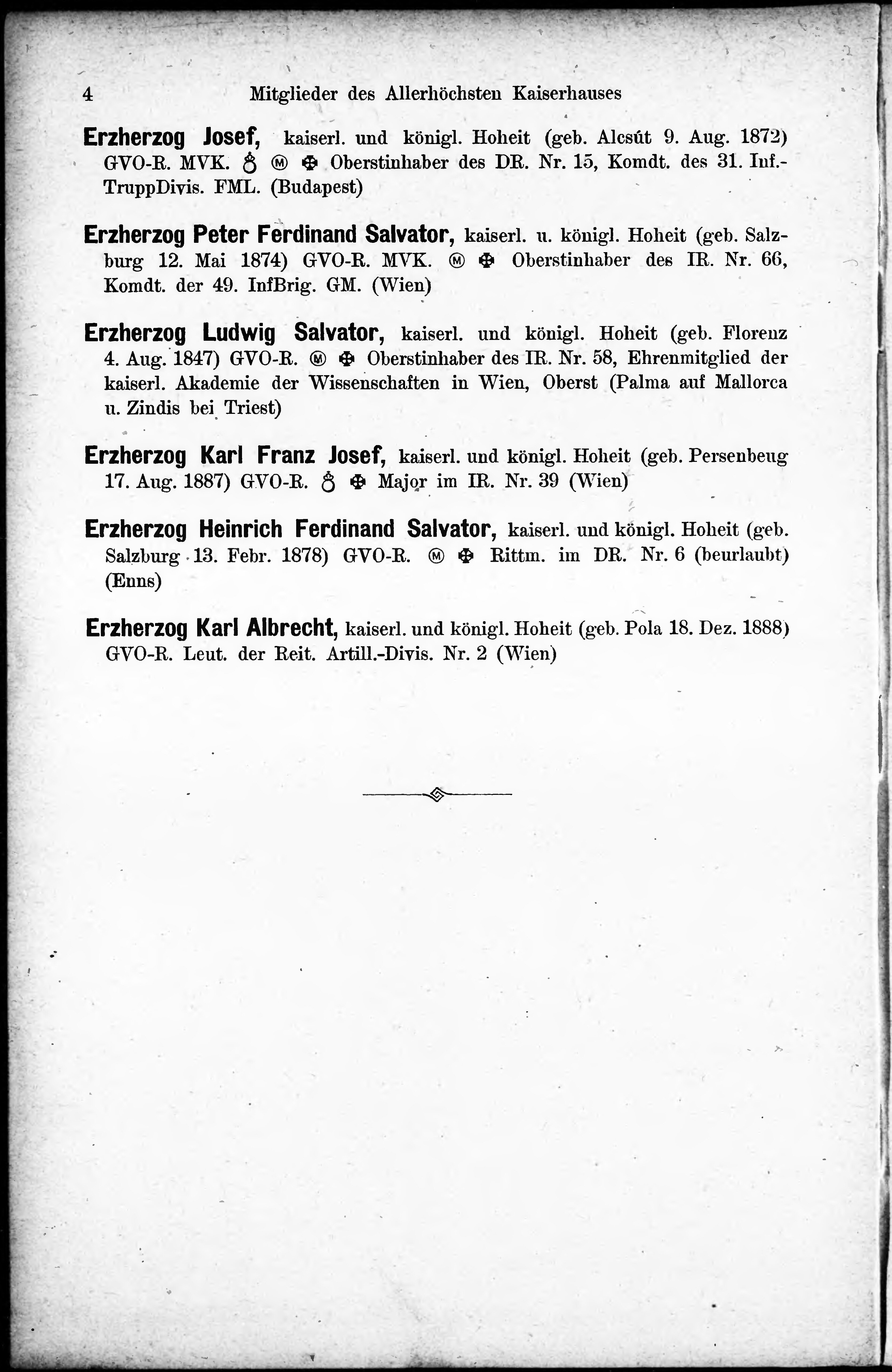 4 Mitglieder des Allerhöchsten Kaiserhauses

Erzherzog Josef, kaiserl. und königl. Hoheit (geb. Alcsút 9. Aug. 1872) GVO-R. MVK. ♁ Ⓜ ✠ Oberstinhaber des DR. Nr. 15, Komdt. des 31. Inf.-TruppDivis. FML. (Budapest)

Erzherzog Peter Ferdinand Salvator, kaiserl. u. königl. Hoheit (geb. Salzburg 12. Mai 1874) GVO-R. MVK. Ⓜ ✠ Oberstinhaber des IR. Nr. 66, Komdt. der 49. InfBrig. GM. (Wien)

Erzherzog Ludwig Salvator, kaiserl. und königl. Hoheit (geb. Florenz 4. Aug. 1847) GVO-R. Ⓜ ✠ Oberstinhaber des IR. Nr. 58, Ehrenmitglied der kaiserl. Akademie der Wissenschaften in Wien, Oberst (Palma auf Mallorca u. Zindis bei Triest)

Erzherzog Karl Franz Josef, kaiserl. und königl. Hoheit (geb. Persenbeug 17. Aug. 1887) GVO-R. ♁ ✠ Major im IR. Nr. 39 (Wien)

Erzherzog Heinrich Ferdinand Salvator, kaiserl. und königl. Hoheit (geb. Salzburg 13. Febr. 1878) GVO-R. Ⓜ ✠ Rittm. im DR. Nr. 6 (beurlaubt) (Enns)

Erzherzog Karl Albrecht, kaiserl. und königl. Hoheit (geb. Pola 18. Dez. 1888) GVO-R. Leut. der Reit. Artill.-Divis. Nr. 2 (Wien)